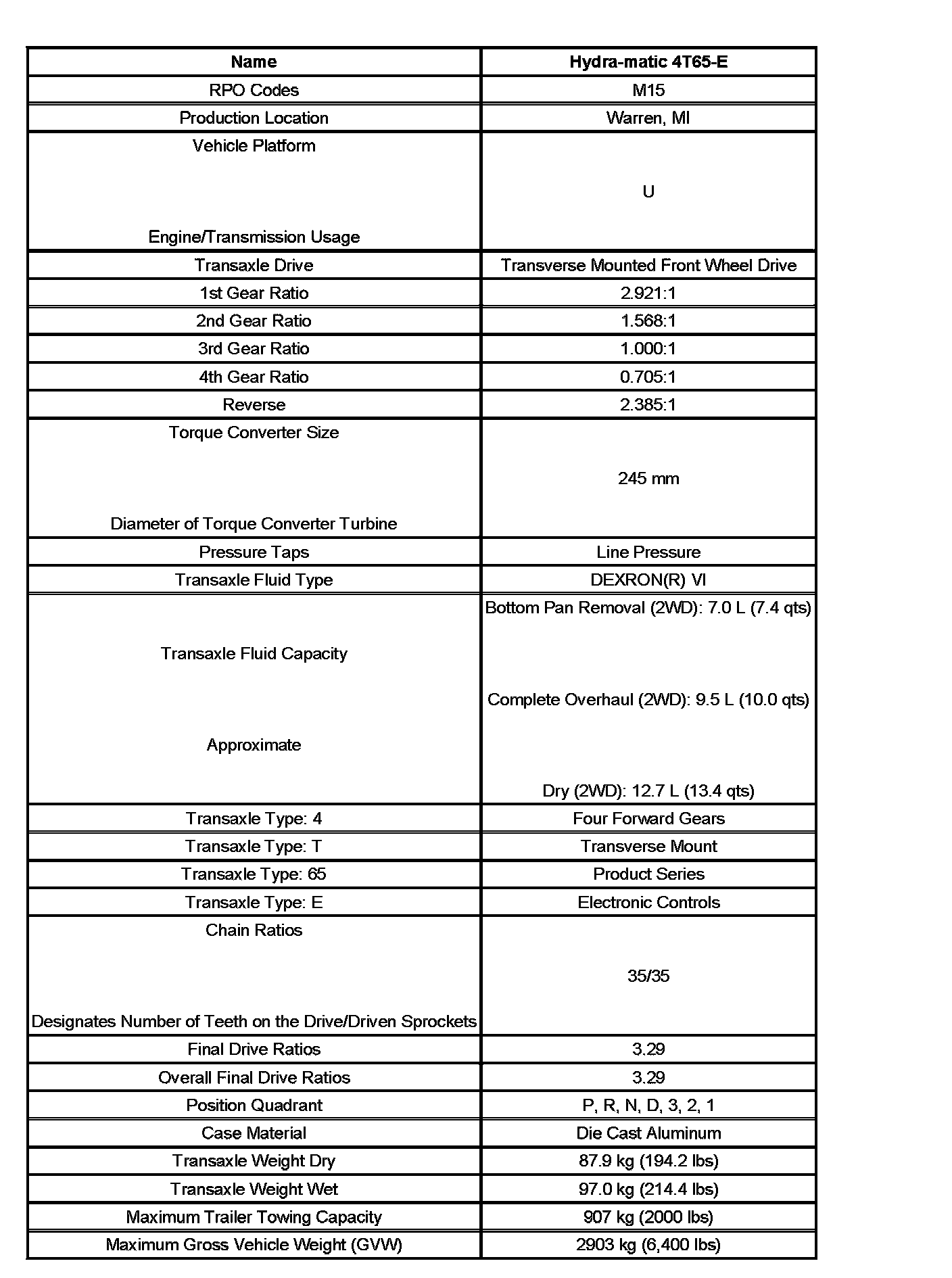 | Name | Hydra-matic 4T65-E |
|---|---|
| RPO Codes | M15 |
| Production Location | Warren, MI |
| Vehicle Platform Engine/Transmission Usage | U |
| Transaxle Drive | Transverse Mounted Front Wheel Drive |
| 1st Gear Ratio | 2.921:1 |
| 2nd Gear Ratio | 1.568:1 |
| 3rd Gear Ratio | 1.000:1 |
| 4th Gear Ratio | 0.705:1 |
| Reverse | 2.385:1 |
| Torque Converter Size Diameter of Torque Converter Turbine | 245 mm |
| Pressure Taps | Line Pressure |
| Transaxle Fluid Type | DEXRON(R) VI |
| Transaxle Fluid Capacity Approximate | Bottom Pan Removal (2WD): 7.0 L (7.4 qts) Complete Overhaul (2WD): 9.5 L (10.0 qts) Dry (2WD): 12.7 L (13.4 qts) |
| Transaxle Type: 4 | Four Forward Gears |
| Transaxle Type: T | Transverse Mount |
| Transaxle Type: 65 | Product Series |
| Transaxle Type: E | Electronic Controls |
| Chain Ratios Designates Number of Teeth on the Drive/Driven Sprockets | 35/35 |
| Final Drive Ratios | 3.29 |
| Overall Final Drive Ratios | 3.29 |
| Position Quadrant | P, R, N, D, 3, 2, 1 |
| Case Material | Die Cast Aluminum |
| Transaxle Weight Dry | 87.9 kg (194.2 lbs) |
| Transaxle Weight Wet | 97.0 kg (214.4 lbs) |
| Maximum Trailer Towing Capacity | 907 kg (2000 lbs) |
| Maximum Gross Vehicle Weight (GVW) | 2903 kg (6,400 lbs) |